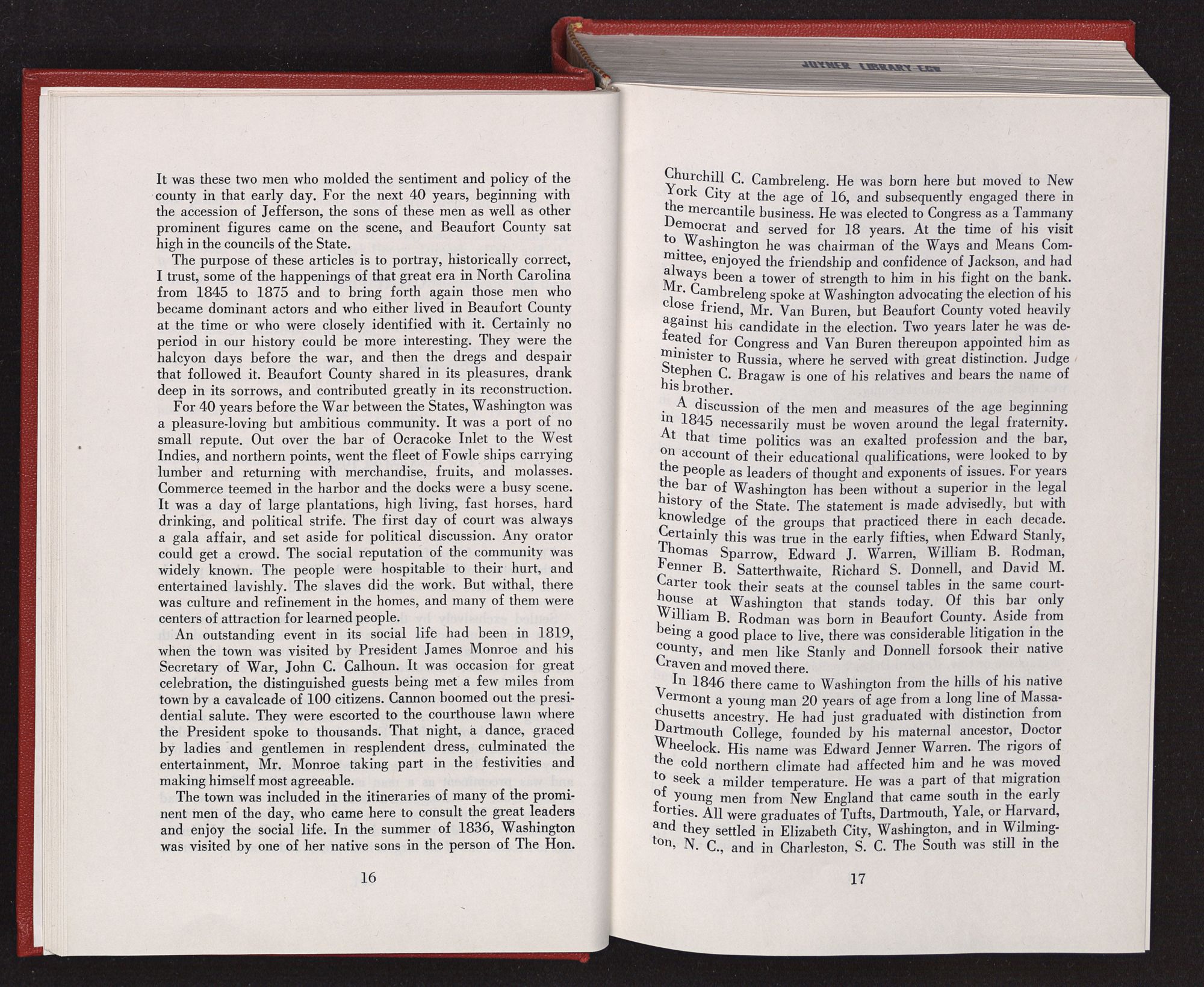 JOYNER LIBRARY ECU

It was these two men who molded the sentiment and policy of the county in that early day. For the next 40 years, beginning with the accession of Jefferson, the sons of these men as well as other prominent figures came on the scene, and Beaufort County sat high in the councils of the State.

The purpose of these articles is to portray, historically correct, I trust, some of the happenings of that great era in North Carolina from 1845 to 1875 and to bring forth again those men who became dominant actors and who either lived in Beaufort County at the time or who were closely identified with it. Certainly no period in our history could be more interesting. They were the halcyon days before the war, and then the dregs and despair that followed it. Beaufort County shared in its pleasures, drank deep in its sorrows, and contributed greatly in its reconstruction.

For 40 years before the War between the States, Washington was a pleasure-loving but ambitious community. It was a port of no small repute. Out over the bar of Ocracoke Inlet to the West Indies, and northern points, went the fleet of Fowle ships carrying lumber and returning with merchandise, fruits, and molasses. Commerce teemed in the harbor and the docks were a busy scene. It was a day of large plantations, high living, fast horses, hard drinking, and political strife. The first day of court was always a gala affair, and set aside for political discussion. Any orator could get a crowd. The social reputation of the community was widely known. The people were hospitable to their hurt, and entertained lavishly. The slaves did the work. But withal, there was culture and refinement in the homes, and many of them were centers of attraction for learned people.

An outstanding event in its social life had been in 1819, when the town was visited by President James Monroe and his Secretary of War, John C. Calhoun. It was occasion for great celebration, the distinguished guests being met a few miles from town by a cavalcade of 100 citizens. Cannon boomed out the presidential salute. They were escorted to the courthouse lawn where the President spoke to thousands. That night, a dance, graced by ladies and gentlemen in resplendent dress, culminated the entertainment, Mr. Monroe taking part in the festivities and making himself most agreeable.

The town was included in the itineraries of many of the prominent men of the day, who came here to consult the great leaders and enjoy the social life. In the summer of 1836, Washington was visited by one of her native sons in the person of The Hon.

16

Churchill C. Cambreleng. He was born here but moved to New York City at the age of 16, and subsequently engaged there in the mercantile business. He was elected to Congress as a Tammany Democrat and served for 18 years. At the time of his visit to Washington he was chairman of the Ways and Means Committee, enjoyed the friendship and confidence of Jackson, and had always been a tower of strength to him in his fight on the bank. Mr. Cambreleng spoke at Washington advocating the election of his close friend, Mr. Van Buren, but Beaufort County voted heavily against his candidate in the election. Two years later he was defeated for Congress and Van Buren thereupon appointed him as minister to Russia, where he served with great distinction. Judge Stephen C. Bragaw is one of his relatives and bears the name of his brother.

A discussion of the men and measures of the age beginning in 1845 necessarily must be woven around the legal fraternity. At that time politics was an exalted profession and the bar, on account of their educational qualifications, were looked to by the people as leaders of thought and exponents of issues. For years the bar of Washington has been without a superior in the legal history of the State. The statement is made advisedly, but with knowledge of the groups that practiced there in each decade. Certainly this was true in the early fifties, when Edward Stanly, Thomas Sparrow, Edward J. Warren, William B. Rodman, Fenner B. Satterthwaite, Richard S. Donnell, and David M. Carter took their seats at the counsel tables in the same courthouse at Washington that stands today. Of this bar only William B. Rodman was born in Beaufort County. Aside from being a good place to live, there was considerable litigation in the county, and men like Stanly and Donnell forsook their native Craven and moved there.

In 1846 there came to Washington from the hills of his native Vermont a young man 20 years of age from a long line of Massachusetts ancestry. He had just graduated with distinction from Dartmouth College, founded by his maternal ancestor, Doctor Wheelock. His name was Edward Jenner Warren. The rigors of the cold northern climate had affected him and he was moved to seek a milder temperature. He was a part of that migration of young men from New England that came south in the early forties. All were graduates of Tufts, Dartmouth, Yale, or Harvard, and they settled in Elizabeth City, Washington, and in Wilmington, N. C., and in Charleston, S. C. The South was still in the

17